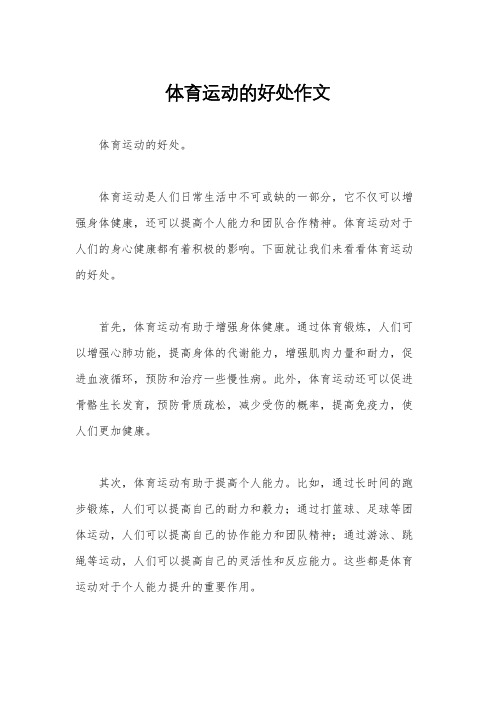 体育运动的好处作文

体育运动的好处。

体育运动是人们日常生活中不可或缺的一部分，它不仅可以增强身体健康，还可以提高个人能力和团队合作精神。体育运动对于人们的身心健康都有着积极的影响。下面就让我们来看看体育运动的好处。

首先，体育运动有助于增强身体健康。通过体育锻炼，人们可以增强心肺功能，提高身体的代谢能力，增强肌肉力量和耐力，促进血液循环，预防和治疗一些慢性病。此外，体育运动还可以促进骨骼生长发育，预防骨质疏松，减少受伤的概率，提高免疫力，使人们更加健康。

其次，体育运动有助于提高个人能力。比如，通过长时间的跑步锻炼，人们可以提高自己的耐力和毅力；通过打篮球、足球等团体运动，人们可以提高自己的协作能力和团队精神；通过游泳、跳绳等运动，人们可以提高自己的灵活性和反应能力。这些都是体育运动对于个人能力提升的重要作用。